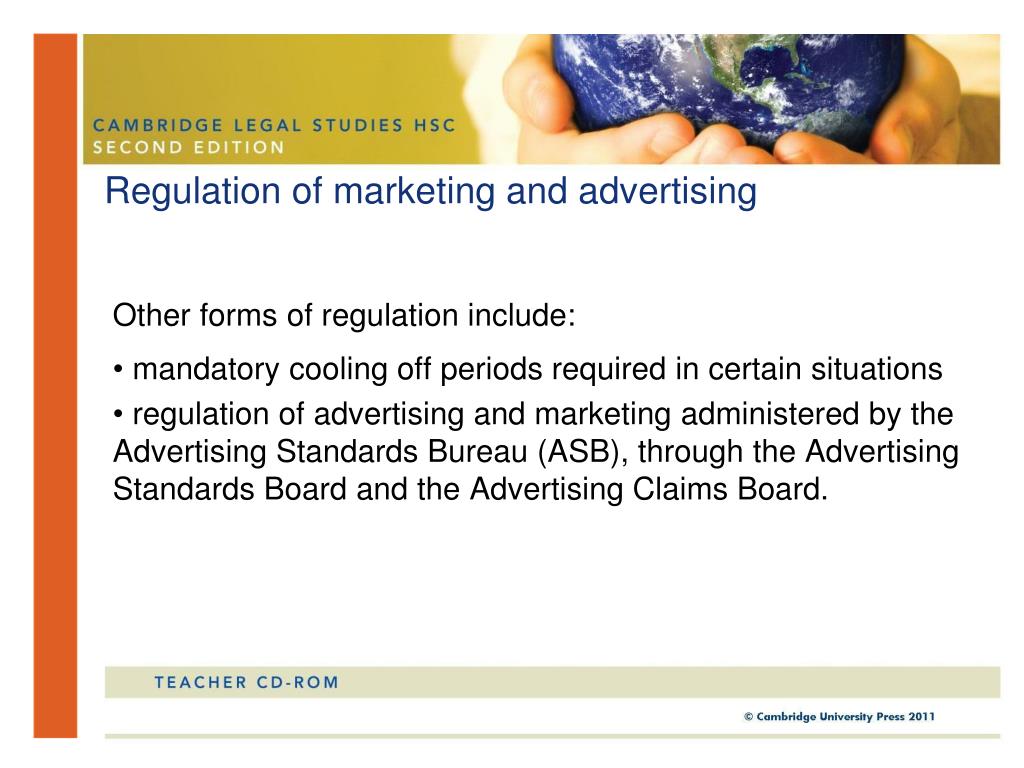 CAMBRIDGE LEGAL STUDIES HSC
SECOND EDITION

Regulation of marketing and advertising

Other forms of regulation include:

• mandatory cooling off periods required in certain situations

• regulation of advertising and marketing administered by the Advertising Standards Bureau (ASB), through the Advertising Standards Board and the Advertising Claims Board.

TEACHER CD-ROM

© Cambridge University Press 2011